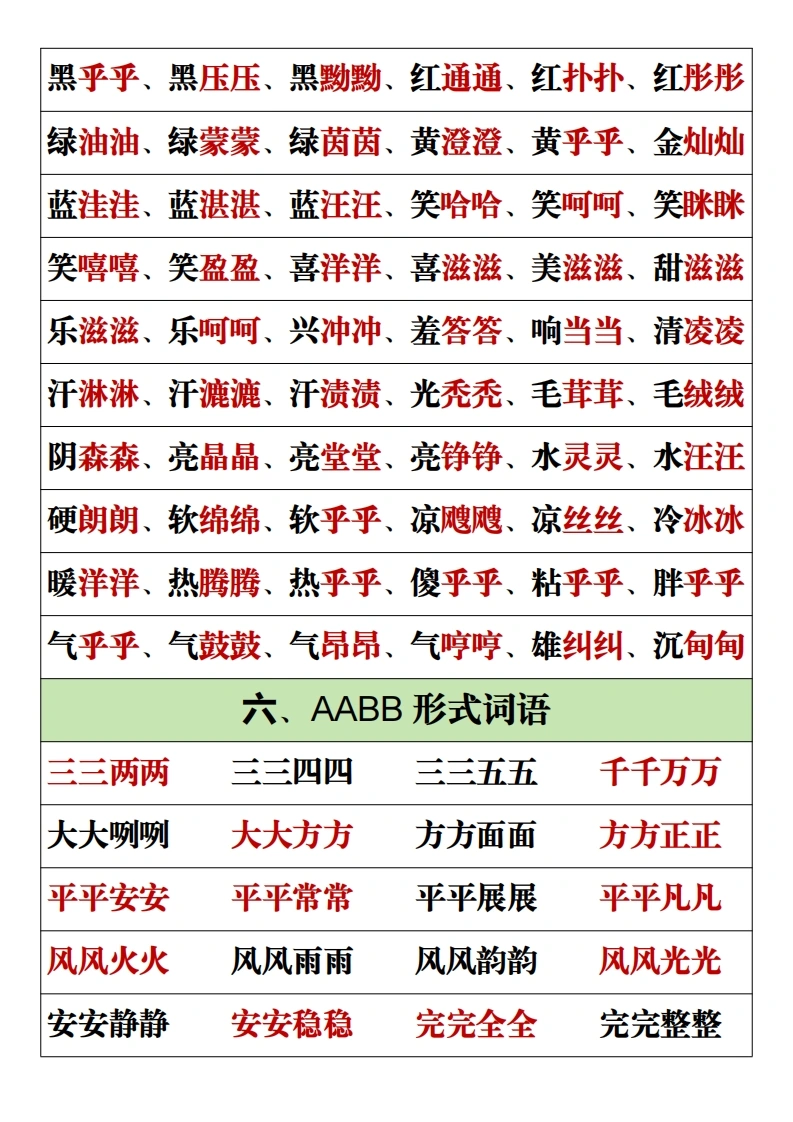 黑乎乎、黑压压、黑黝黝、红通通、红扑扑、红彤彤

绿油油、绿蒙蒙、绿茵茵、黄澄澄、黄乎乎、金灿灿

蓝洼洼、蓝湛湛、蓝汪汪、笑哈哈、笑呵呵、笑眯眯

笑嘻嘻、笑盈盈、喜洋洋、喜滋滋、美滋滋、甜滋滋

乐滋滋、乐呵呵、兴冲冲、羞答答、响当当、清凌凌

汗淋淋、汗漉漉、汗渍渍、光秃秃、毛茸茸、毛绒绒

阴森森、亮晶晶、亮堂堂、亮铮铮、水灵灵、水汪汪

硬朗朗、软绵绵、软乎乎、凉飕飕、凉丝丝、冷冰冰

暖洋洋、热腾腾、热乎乎、傻乎乎、粘乎乎、胖乎乎

气乎乎、气鼓鼓、气昂昂、气哼哼、雄纠纠、沉甸甸

六、AABB形式词语

三三两两 三三四四 三三五五 千千万万

大大咧咧 大大方方 方方面面 方方正正

平平安安 平平常常 平平展展 平平凡凡

风风火火 风风雨雨 风风韵韵 风风光光

安安静静 安安稳稳 完完全全 完完整整